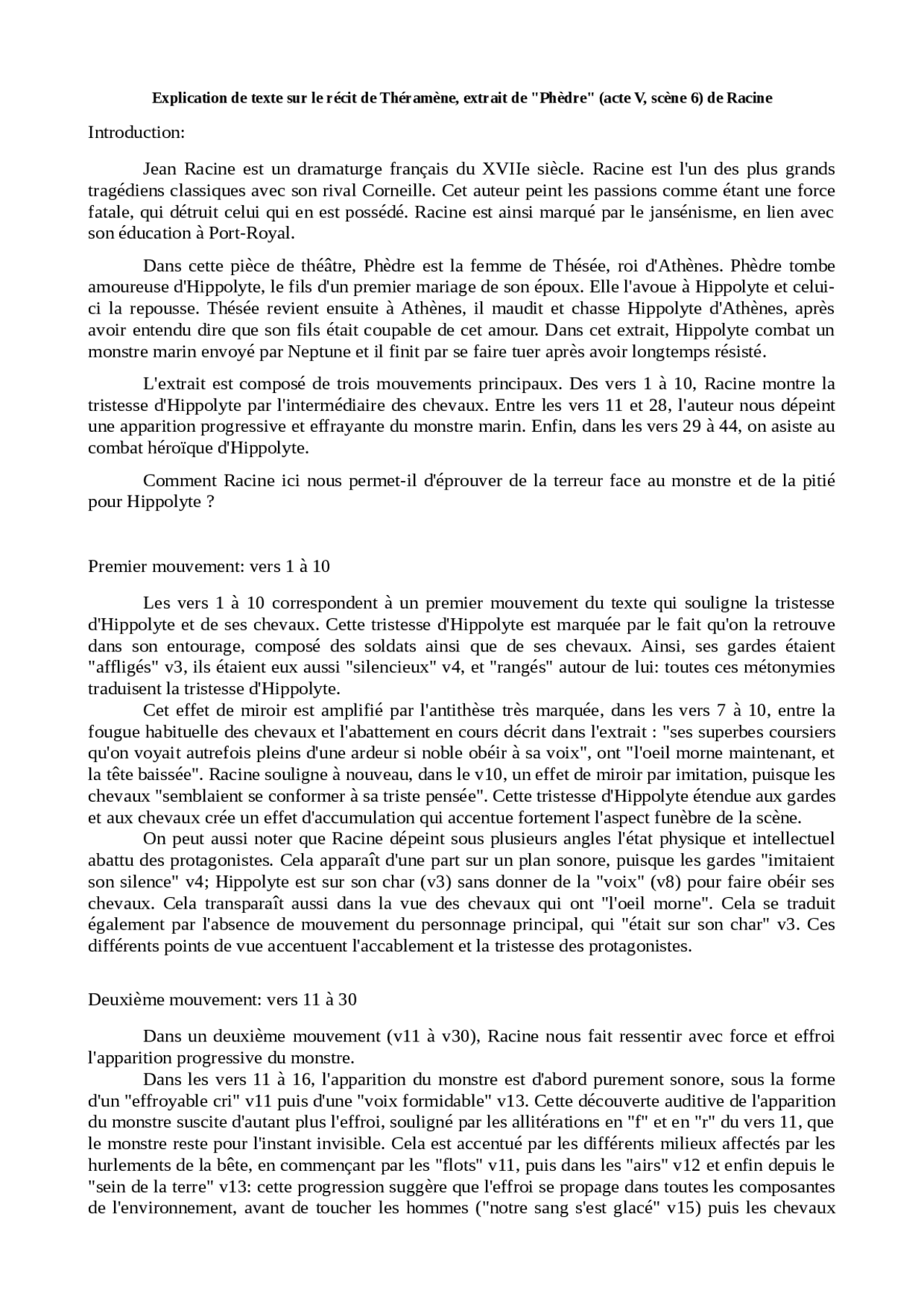 Explication de texte sur le récit de Théramène, extrait de "Phèdre" (acte V, scène 6) de Racine

Introduction:

Jean Racine est un dramaturge français du XVIIe siècle. Racine est l'un des plus grands tragédiens classiques avec son rival Corneille. Cet auteur peint les passions comme étant une force fatale, qui détruit celui qui en est possédé. Racine est ainsi marqué par le jansénisme, en lien avec son éducation à Port-Royal.

Dans cette pièce de théâtre, Phèdre est la femme de Thésée, roi d'Athènes. Phèdre tombe amoureuse d'Hippolyte, le fils d'un premier mariage de son époux. Elle l'avoue à Hippolyte et celui-ci la repousse. Thésée revient ensuite à Athènes, il maudit et chasse Hippolyte d'Athènes, après avoir entendu dire que son fils était coupable de cet amour. Dans cet extrait, Hippolyte combat un monstre marin envoyé par Neptune et il finit par se faire tuer après avoir longtemps résisté.

L'extrait est composé de trois mouvements principaux. Des vers 1 à 10, Racine montre la tristesse d'Hippolyte par l'intermédiaire des chevaux. Entre les vers 11 et 28, l'auteur nous dépeint une apparition progressive et effrayante du monstre marin. Enfin, dans les vers 29 à 44, on asiste au combat héroïque d'Hippolyte.

Comment Racine ici nous permet-il d'éprouver de la terreur face au monstre et de la pitié pour Hippolyte ?

Premier mouvement: vers 1 à 10

Les vers 1 à 10 correspondent à un premier mouvement du texte qui souligne la tristesse d'Hippolyte et de ses chevaux. Cette tristesse d'Hippolyte est marquée par le fait qu'on la retrouve dans son entourage, composé des soldats ainsi que de ses chevaux. Ainsi, ses gardes étaient "affligés" v3, ils étaient eux aussi "silencieux" v4, et "rangés" autour de lui: toutes ces métonymies traduisent la tristesse d'Hippolyte.

Cet effet de miroir est amplifié par l'antithèse très marquée, dans les vers 7 à 10, entre la fougue habituelle des chevaux et l'abattement en cours décrit dans l'extrait : "ses superbes coursiers qu'on voyait autrefois pleins d'une ardeur si noble obéir à sa voix", ont "l'oeil morne maintenant, et la tête baissée". Racine souligne à nouveau, dans le v10, un effet de miroir par imitation, puisque les chevaux "semblaient se conformer à sa triste pensée". Cette tristesse d'Hippolyte étendue aux gardes et aux chevaux crée un effet d'accumulation qui accentue fortement l'aspect funèbre de la scène.

On peut aussi noter que Racine dépeint sous plusieurs angles l'état physique et intellectuel abattu des protagonistes. Cela apparaît d'une part sur un plan sonore, puisque les gardes "imitaient son silence" v4; Hippolyte est sur son char (v3) sans donner de la "voix" (v8) pour faire obéir ses chevaux. Cela transparaît aussi dans la vue des chevaux qui ont "l'oeil morne". Cela se traduit également par l'absence de mouvement du personnage principal, qui "était sur son char" v3. Ces différents points de vue accentuent l'accablement et la tristesse des protagonistes.

Deuxième mouvement: vers 11 à 30

Dans un deuxième mouvement (v11 à v30), Racine nous fait ressentir avec force et effroi l'apparition progressive du monstre.

Dans les vers 11 à 16, l'apparition du monstre est d'abord purement sonore, sous la forme d'un "effroyable cri" v11 puis d'une "voix formidable" v13. Cette découverte auditive de l'apparition du monstre suscite d'autant plus l'effroi, souligné par les allitérations en "f" et en "r" du vers 11, que le monstre reste pour l'instant invisible. Cela est accentué par les différents milieux affectés par les hurlements de la bête, en commençant par les "flots" v11, puis dans les "airs" v12 et enfin depuis le "sein de la terre" v13: cette progression suggère que l'effroi se propage dans toutes les composantes de l'environnement, avant de toucher les hommes ("notre sang s'est glacé" v15) puis les chevaux